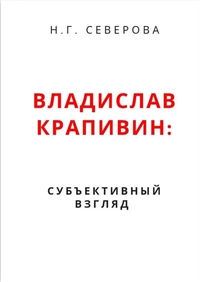 Н.Г. СЕВЕРОВА

ВЛАДИСЛАВ КРАПИВИН:

СУБЪЕКТИВНЫЙ ВЗГЛЯД